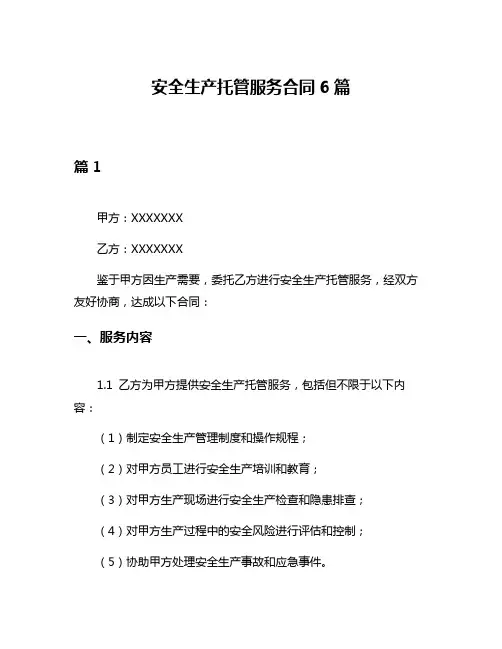 安全生产托管服务合同 6 篇

篇 1

甲方：XXXXXXX

乙方：XXXXXXX

鉴于甲方因生产需要，委托乙方进行安全生产托管服务，经双方友好协商，达成以下合同：

一、服务内容

1.1 乙方为甲方提供安全生产托管服务，包括但不限于以下内容：

（1）制定安全生产管理制度和操作规程；

（2）对甲方员工进行安全生产培训和教育；

（3）对甲方生产现场进行安全生产检查和隐患排查；

（4）对甲方生产过程中的安全风险进行评估和控制；

（5）协助甲方处理安全生产事故和应急事件。